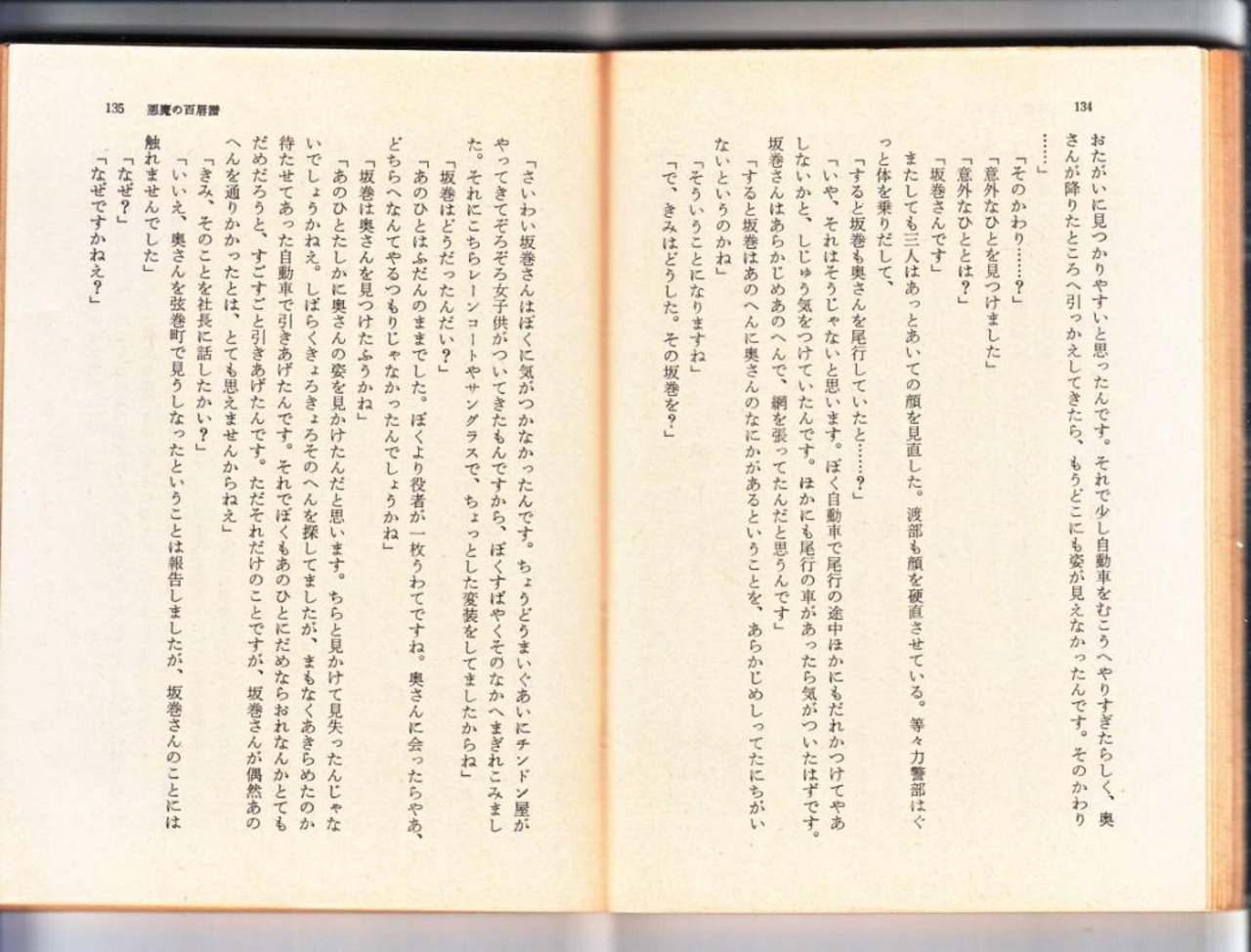 134

おたがいに見つかりやすいと思ったんです。それで少し自動車をむこうへやりすぎたらしく、奥さんが降りたところへ引っかえしてきたら、もうどこにも姿が見えなかったんです。そのかわり……」

「そのかわり……？」

「意外なひとを見つけました」

「意外なひととは？」

「坂巻さんです」

またしても三人はあっとあいての顔を見直した。渡部も顔を硬直させている。等々力警部はぐっと体を乗りだして、

「すると坂巻も奥さんを尾行していたと……？」

「いや、それはそうじゃないと思います。ぼく自動車で尾行の途中ほかにもだれかつけてやあしないかと、しじゅう気をつけていたんです。ほかにも尾行の車があったら気がついたはずです。坂巻さんはあらかじめあのへんで、網を張ってたんだと思うんです」

「すると坂巻はあのへんに奥さんのなにかがあるということを、あらかじめしってたにちがいないというのかね」

「そういうことになりますね」

「で、きみはどうした。その坂巻を？」

135　悪魔の百唇譜

「さいわい坂巻さんはぼくに気がつかなかったんです。ちょうどうまいぐあいにチンドン屋がやってきてぞろぞろ女子供がついてきたもんですから、ぼくすばやくそのなかへまぎれこみました。それにこちらレーンコートやサングラスで、ちょっとした変装をしてましたからね」

「坂巻はどうだったんだい？」

「あのひとはふだんのままでした。ぼくより役者が一枚うわてですね。奥さんに会ったらやあ、どちらへなんてやるつもりじゃなかったんでしょうかね」

「坂巻は奥さんを見つけたふうかね」

「あのひとたしかに奥さんの姿を見かけたんだと思います。ちらと見かけて見失ったんじゃないでしょうかねえ。しばらくきょろきょろそのへんを探してましたが、まもなくあきらめたのか待たせてあった自動車で引きあげたんです。それでぼくもあのひとにだめならおれなんかとてもだめだろうと、すごすごと引きあげたんです。ただそれだけのことですが、坂巻さんが偶然あのへんを通りかかったとは、とても思えませんからねえ」

「きみ、そのことを社長に話したかい？」

「いいえ、奥さんを弦巻町で見うしなったということは報告しましたが、坂巻さんのことには触れませんでした」

「なぜ？」

「なぜですかねえ？」